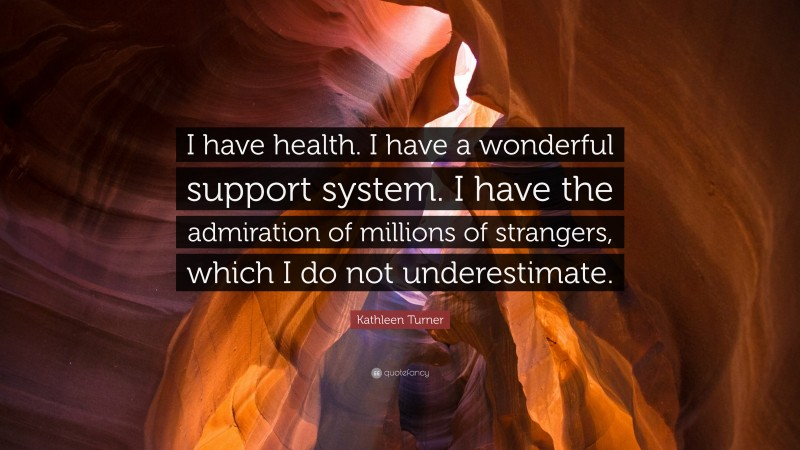 I have health. I have a wonderful support system. I have the admiration of millions of strangers, which I do not underestimate.

Kathleen Turner

quotefancy